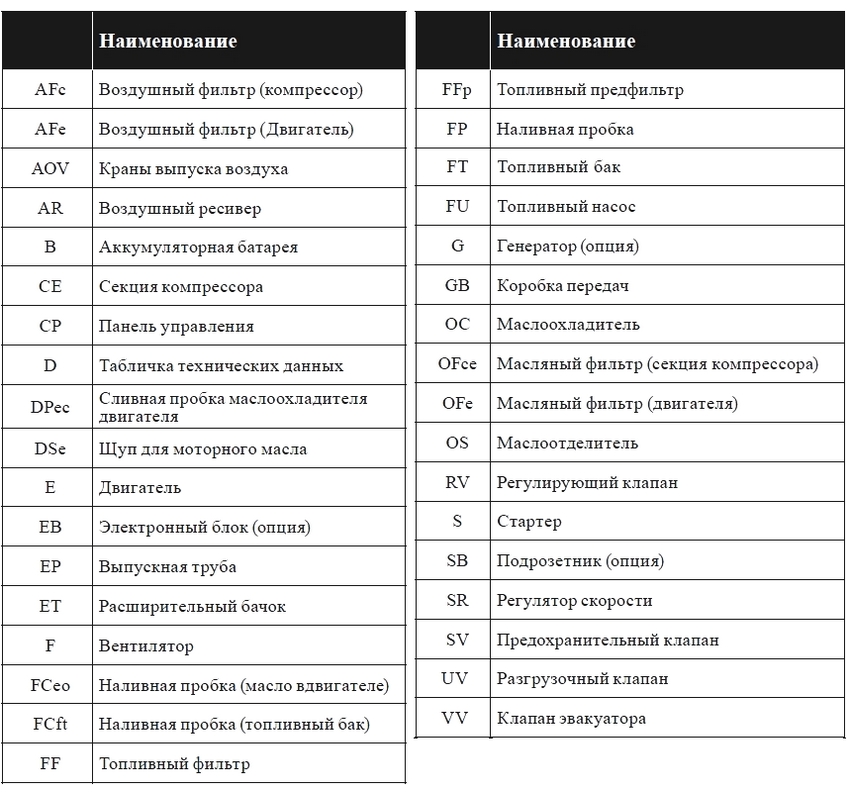 | | Наименование |
|---|---|
| AFc | Воздушный фильтр (компрессор) |
| AFe | Воздушный фильтр (Двигатель) |
| AOV | Краны выпуска воздуха |
| AR | Воздушный ресивер |
| B | Аккумуляторная батарея |
| CE | Секция компрессора |
| CP | Панель управления |
| D | Табличка технических данных |
| DPec | Сливная пробка маслоохладителя двигателя |
| DSe | Щуп для моторного масла |
| E | Двигатель |
| EB | Электронный блок (опция) |
| EP | Выпускная труба |
| ET | Расширительный бачок |
| F | Вентилятор |
| FCeo | Наливная пробка (масло вдвигателе) |
| FCft | Наливная пробка (топливный бак) |
| FF | Топливный фильтр |

| | Наименование |
|---|---|
| FFp | Топливный предфильтр |
| FP | Наливная пробка |
| FT | Топливный бак |
| FU | Топливный насос |
| G | Генератор (опция) |
| GB | Коробка передач |
| OC | Маслоохладитель |
| OFce | Масляный фильтр (секция компрессора) |
| OFe | Масляный фильтр (двигателя) |
| OS | Маслоотделитель |
| RV | Регулирующий клапан |
| S | Стартер |
| SB | Подрозетник (опция) |
| SR | Регулятор скорости |
| SV | Предохранительный клапан |
| UV | Разгрузочный клапан |
| VV | Клапан эвакуатора |